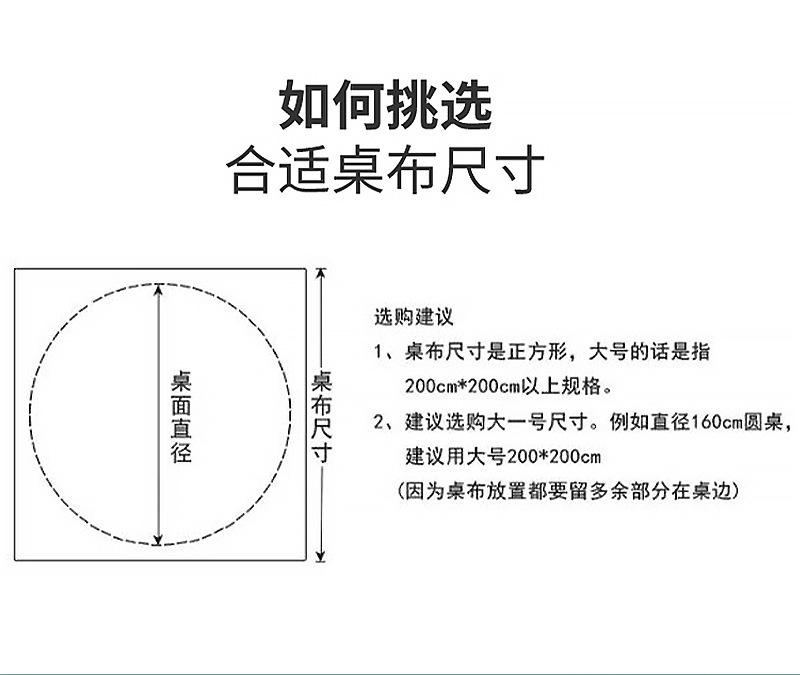 如何挑选
合适桌布尺寸

桌面直径

桌布尺寸

选购建议

1、桌布尺寸是正方形，大号的话是指200cm*200cm以上规格。

2、建议选购大一号尺寸。例如直径160cm圆桌，建议用大号200*200cm
（因为桌布放置都要留多余部分在桌边）